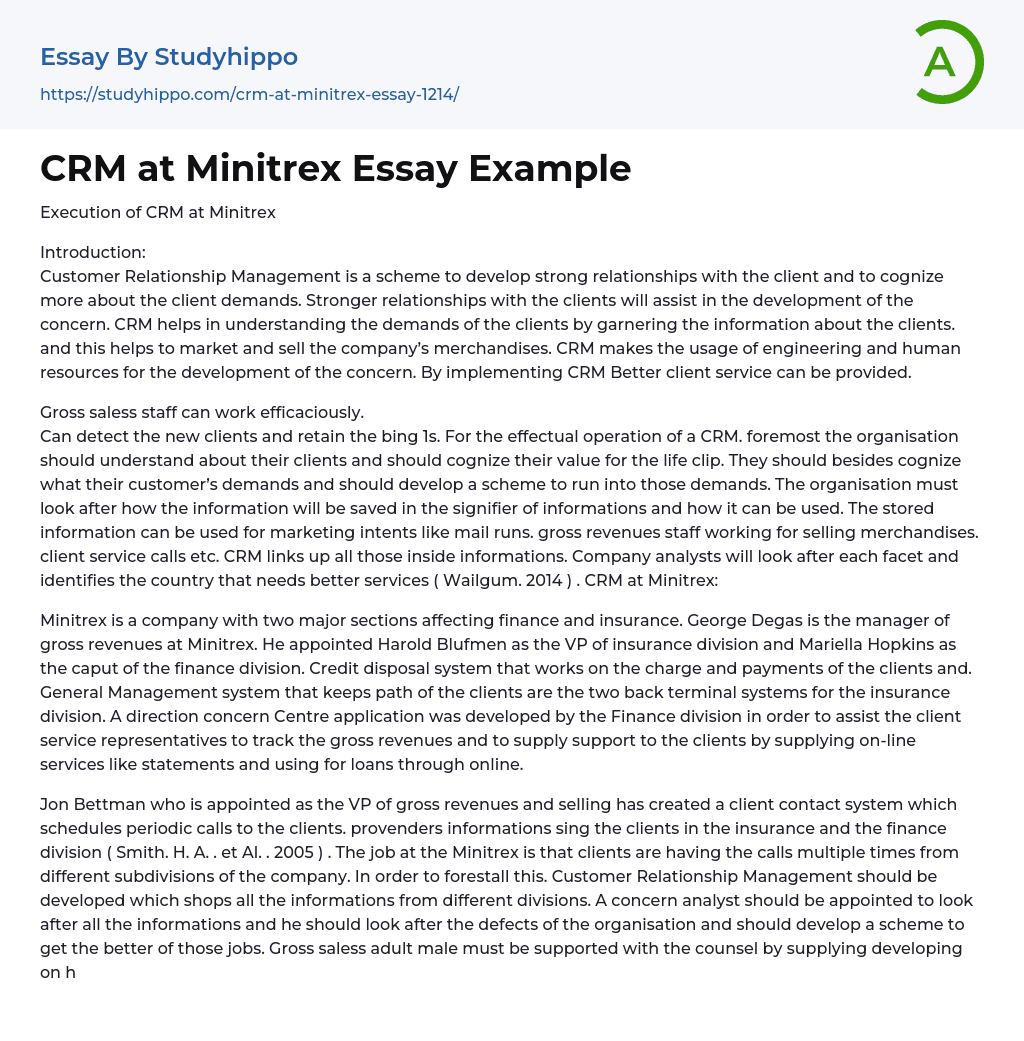 Essay By Studyhippo
https://studyhippo.com/crm-at-minitrex-essay-1214/

A

CRM at Minitrex Essay Example

Execution of CRM at Minitrex

Introduction:
Customer Relationship Management is a scheme to develop strong relationships with the client and to cognize more about the client demands. Stronger relationships with the clients will assist in the development of the concern. CRM helps in understanding the demands of the clients by garnering the information about the clients. and this helps to market and sell the company's merchandises. CRM makes the usage of engineering and human resources for the development of the concern. By implementing CRM Better client service can be provided.

Gross saless staff can work efficaciously.
Can detect the new clients and retain the bing 1s. For the effectual operation of a CRM. foremost the organisation should understand about their clients and should cognize their value for the life clip. They should besides cognize what their customer's demands and should develop a scheme to run into those demands. The organisation must look after how the information will be saved in the signifier of informations and how it can be used. The stored information can be used for marketing intents like mail runs. gross revenues staff working for selling merchandises. client service calls etc. CRM links up all those inside informations. Company analysts will look after each facet and identifies the country that needs better services ( Wailgum. 2014 ) . CRM at Minitrex:

Minitrex is a company with two major sections affecting finance and insurance. George Degas is the manager of gross revenues at Minitrex. He appointed Harold Blufmen as the VP of insurance division and Mariella Hopkins as the caput of the finance division. Credit disposal system that works on the charge and payments of the clients and. General Management system that keeps path of the clients are the two back terminal systems for the insurance division. A direction concern Centre application was developed by the Finance division in order to assist the client service representatives to track the gross revenues and to supply support to the clients by supplying on-line services like statements and using for loans through online.

Jon Bettman who is appointed as the VP of gross revenues and selling has created a client contact system which schedules periodic calls to the clients. provenders informations sing the clients in the insurance and the finance division ( Smith. H. A. . et Al. . 2005 ) . The job at the Minitrex is that clients are having the calls multiple times from different subdivisions of the company. In order to forestall this. Customer Relationship Management should be developed which shops all the informations from different divisions. A concern analyst should be appointed to look after all the informations and he should look after the defects of the organisation and should develop a scheme to get the better of those jobs. Gross saless adult male must be supported with the counsel by supplying developing on h